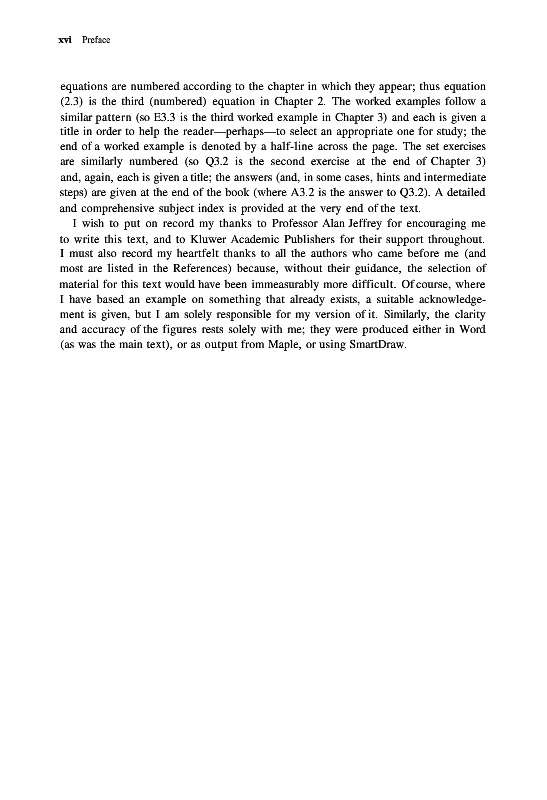 xvi Preface

equations are numbered according to the chapter in which they appear; thus equation (2.3) is the third (numbered) equation in Chapter 2. The worked examples follow a similar pattern (so E3.3 is the third worked example in Chapter 3) and each is given a title in order to help the reader—perhaps—to select an appropriate one for study; the end of a worked example is denoted by a half-line across the page. The set exercises are similarly numbered (so Q3.2 is the second exercise at the end of Chapter 3) and, again, each is given a title; the answers (and, in some cases, hints and intermediate steps) are given at the end of the book (where A3.2 is the answer to Q3.2). A detailed and comprehensive subject index is provided at the very end of the text.

I wish to put on record my thanks to Professor Alan Jeffrey for encouraging me to write this text, and to Kluwer Academic Publishers for their support throughout. I must also record my heartfelt thanks to all the authors who came before me (and most are listed in the References) because, without their guidance, the selection of material for this text would have been immeasurably more difficult. Of course, where I have based an example on something that already exists, a suitable acknowledgement is given, but I am solely responsible for my version of it. Similarly, the clarity and accuracy of the figures rests solely with me; they were produced either in Word (as was the main text), or as output from Maple, or using SmartDraw.